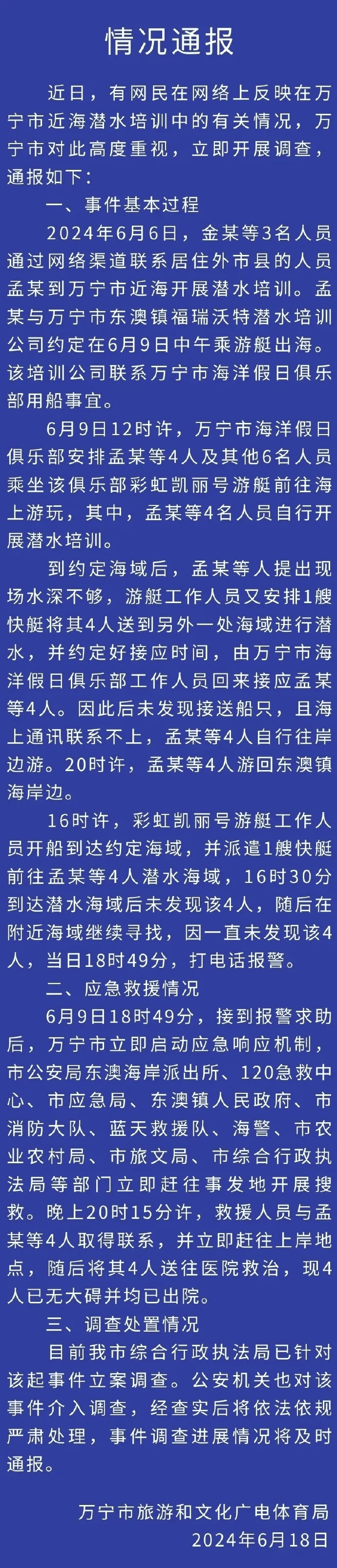 情况通报

近日，有网民在网络上反映在万宁市近海潜水培训中的有关情况，万宁市对此高度重视，立即开展调查，通报如下：

一、事件基本过程

2024年6月6日，金某等3名人员通过网络渠道联系居住外市县的人员孟某到万宁市近海开展潜水培训。孟某与万宁市东澳镇福瑞沃特潜水培训公司约定在6月9日中午乘游艇出海。该培训公司联系万宁市海洋假日俱乐部用船事宜。

6月9日12时许，万宁市海洋假日俱乐部安排孟某等4人及其他6名人员乘坐该俱乐部彩虹凯丽号游艇前往海上游玩，其中，孟某等4名人员自行开展潜水培训。

到约定海域后，孟某等人提出现场水深不够，游艇工作人员又安排1艘快艇将其4人送到另外一处海域进行潜水，并约定好接应时间，由万宁市海洋假日俱乐部工作人员回来接应孟某等4人。因此后未发现接送船只，且海上通讯联系不上，孟某等4人自行往岸边游。20时许，孟某等4人游回东澳镇海岸边。

16时许，彩虹凯丽号游艇工作人员开船到达约定海域，并派遣1艘快艇前往孟某等4人潜水海域，16时30分到达潜水海域后未发现该4人，随后在附近海域继续寻找，因一直未发现该4人，当日18时49分，打电话报警。

二、应急救援情况

6月9日18时49分，接到报警求助后，万宁市立即启动应急响应机制，市公安局东澳海岸派出所、120急救中心、市应急局、东澳镇人民政府、市消防大队、蓝天救援队、海警、市农业农村局、市旅文局、市综合行政执法局等部门立即赶往事发地开展搜救。晚上20时15分许，救援人员与孟某等4人取得联系，并立即赶往上岸地点，随后将其4人送往医院救治，现4人已无大碍并均已出院。

三、调查处置情况

目前我市综合行政执法局已针对该起事件立案调查。公安机关也对该事件介入调查，经查实后将依法依规严肃处理，事件调查进展情况将及时通报。

万宁市旅游和文化广电体育局
2024年6月18日